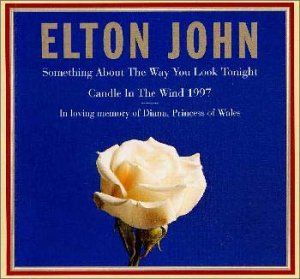 ELTON JOHN

Something About The Way You Look Tonight

Candle In The Wind 1997

In loving memory of Diana, Princess of Wales